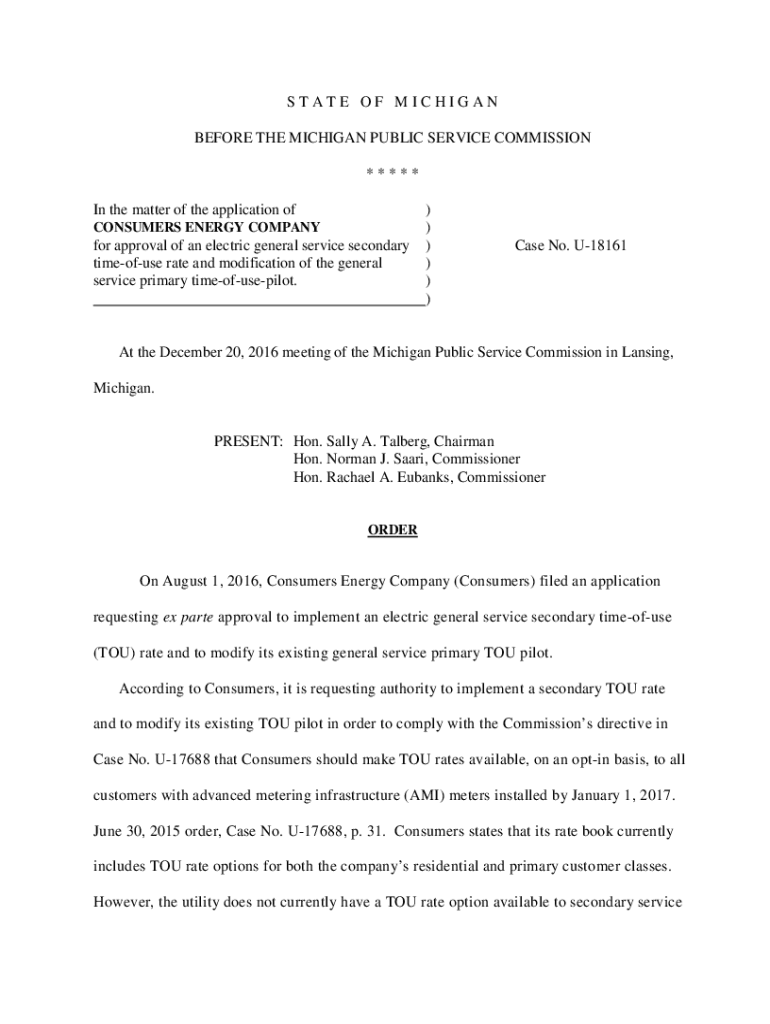 S T A T E  O F  M I C H I G A N

BEFORE THE MICHIGAN PUBLIC SERVICE COMMISSION

\* \* \* \* \*

In the matter of the application of )
CONSUMERS ENERGY COMPANY )
for approval of an electric general service secondary ) Case No. U-18161
time-of-use rate and modification of the general )
service primary time-of-use-pilot. )
)

At the December 20, 2016 meeting of the Michigan Public Service Commission in Lansing, Michigan.

PRESENT: Hon. Sally A. Talberg, Chairman
Hon. Norman J. Saari, Commissioner
Hon. Rachael A. Eubanks, Commissioner

ORDER

On August 1, 2016, Consumers Energy Company (Consumers) filed an application requesting ex parte approval to implement an electric general service secondary time-of-use (TOU) rate and to modify its existing general service primary TOU pilot.

According to Consumers, it is requesting authority to implement a secondary TOU rate and to modify its existing TOU pilot in order to comply with the Commission's directive in Case No. U-17688 that Consumers should make TOU rates available, on an opt-in basis, to all customers with advanced metering infrastructure (AMI) meters installed by January 1, 2017. June 30, 2015 order, Case No. U-17688, p. 31. Consumers states that its rate book currently includes TOU rate options for both the company's residential and primary customer classes. However, the utility does not currently have a TOU rate option available to secondary service